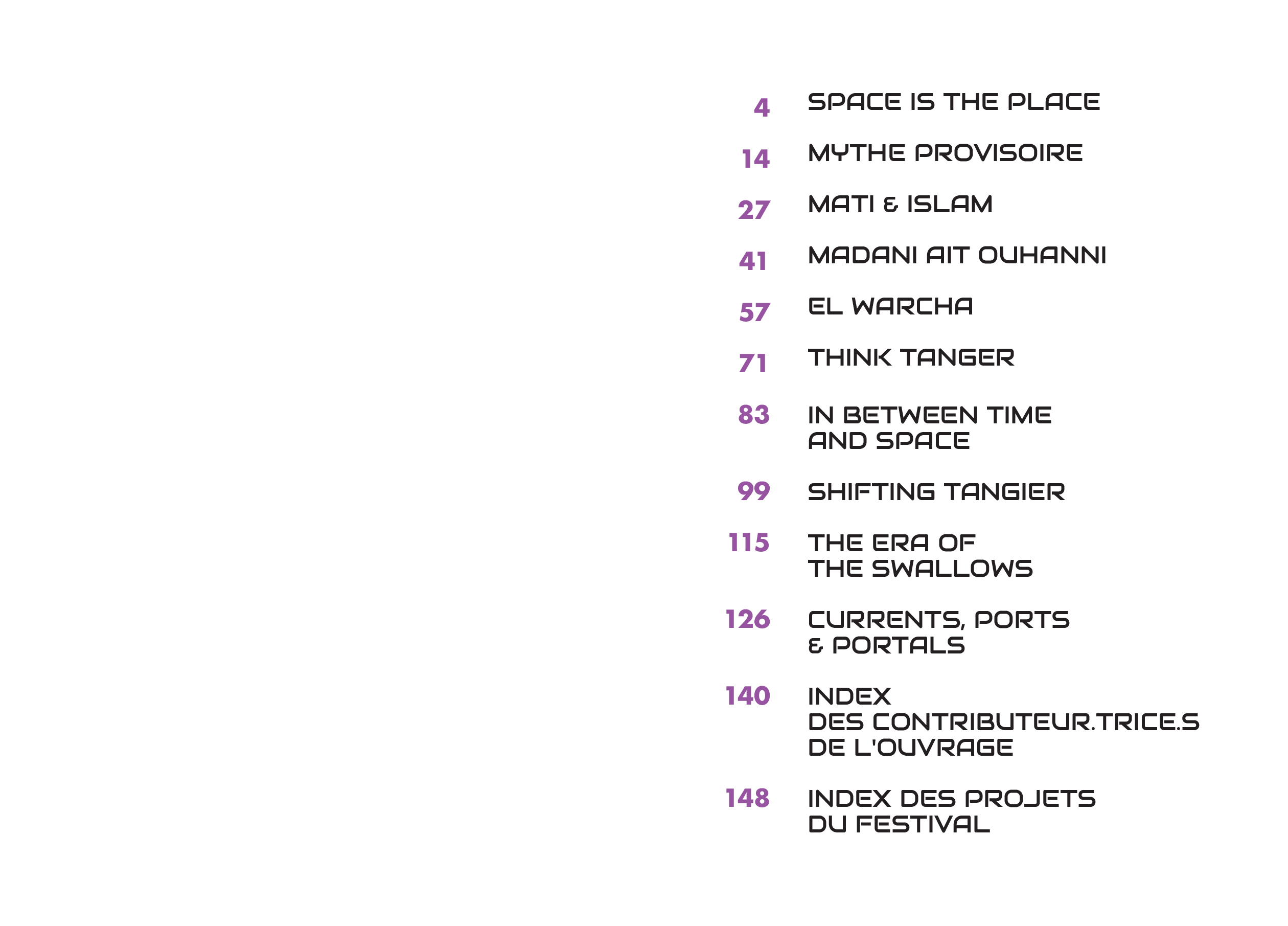 4 SPACE IS THE PLACE

14 MYTHE PROVISOIRE

27 MATI & ISLAM

41 MADANI AIT OUHANNI

57 EL WARCHA

71 THINK TANGER

83 IN BETWEEN TIME AND SPACE

99 SHIFTING TANGIER

115 THE ERA OF THE SWALLOWS

126 CURRENTS, PORTS & PORTALS

140 INDEX DES CONTRIBUTEUR.TRICE.S DE L'OUVRAGE

148 INDEX DES PROJETS DU FESTIVAL